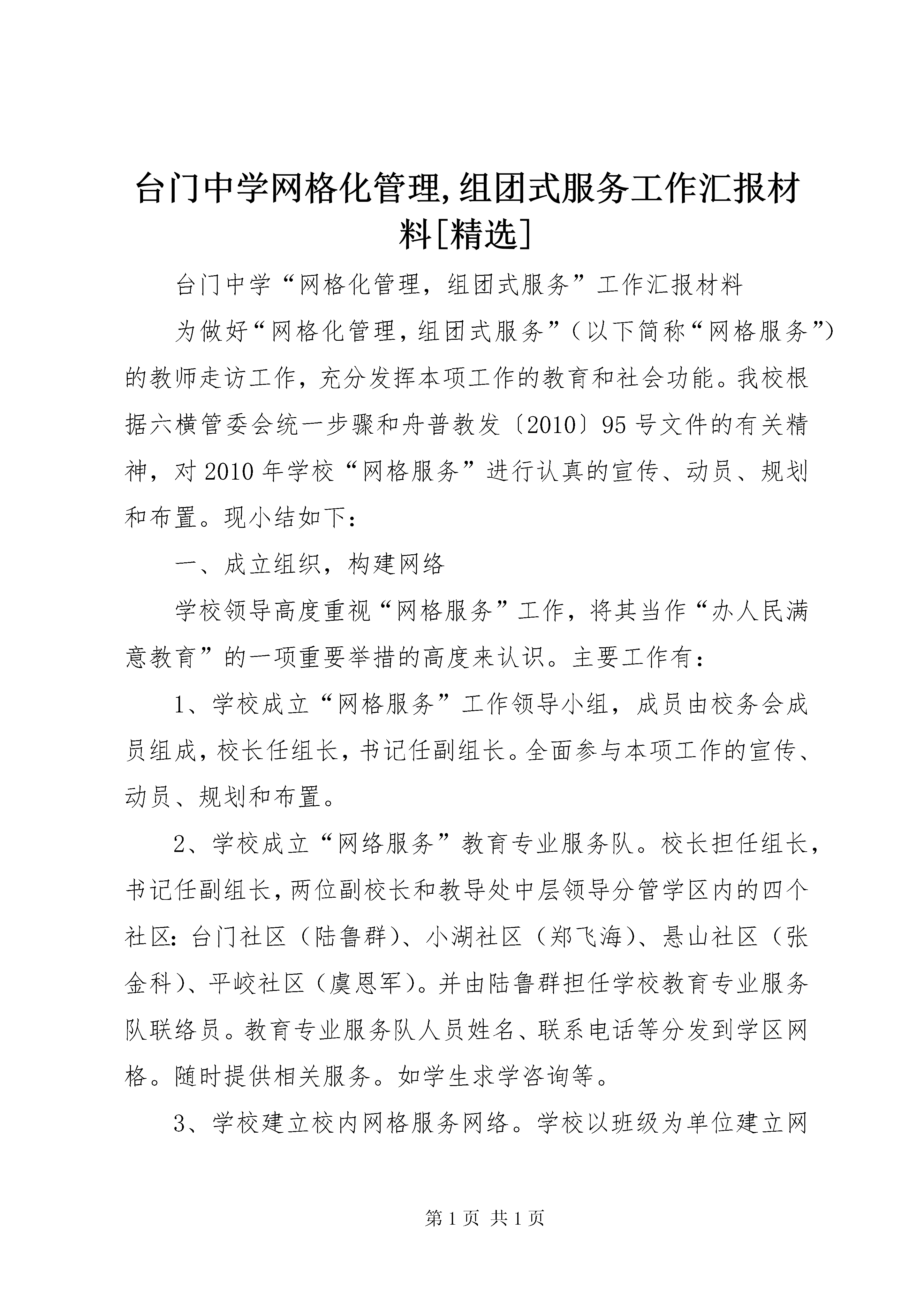 台门中学网格化管理,组团式服务工作汇报材料[精选]

台门中学“网格化管理，组团式服务”工作汇报材料

为做好“网格化管理，组团式服务”（以下简称“网格服务”）的教师走访工作，充分发挥本项工作的教育和社会功能。我校根据六横管委会统一步骤和舟普教发〔2010〕95号文件的有关精神，对2010年学校“网格服务”进行认真的宣传、动员、规划和布置。现小结如下：

一、成立组织，构建网络

学校领导高度重视“网格服务”工作，将其当作“办人民满意教育”的一项重要举措的高度来认识。主要工作有：

1、学校成立“网格服务”工作领导小组，成员由校务会成员组成，校长任组长，书记任副组长。全面参与本项工作的宣传、动员、规划和布置。

2、学校成立“网络服务”教育专业服务队。校长担任组长，书记任副组长，两位副校长和教导处中层领导分管学区内的四个社区：台门社区（陆鲁群）、小湖社区（郑飞海）、悬山社区（张金科）、平峧社区（虞恩军）。并由陆鲁群担任学校教育专业服务队联络员。教育专业服务队人员姓名、联系电话等分发到学区网格。随时提供相关服务。如学生求学咨询等。

3、学校建立校内网格服务网络。学校以班级为单位建立网

第1页 共1页